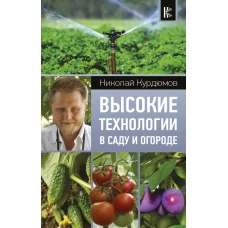 Николай Курдюмов

ВЫСОКИЕ ТЕХНОЛОГИИ В САДУ И ОГОРОДЕ